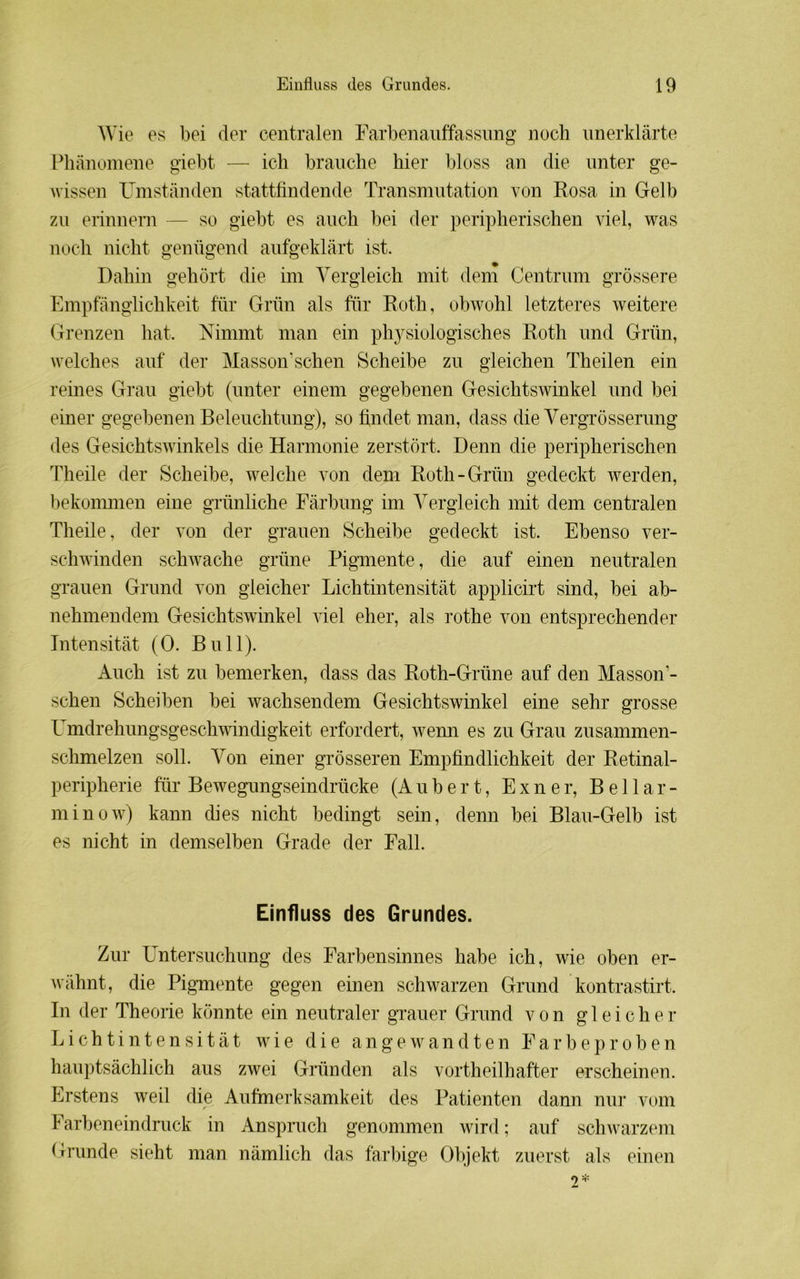 Einfluss des Grundes. 19

Wie es bei der centralen Farbenauffassung noch unerklärte Phänomene giebt — ich brauche hier bloss an die unter gewissen Umständen stattfindende Transmutation von Rosa in Gelb zu erinnern — so giebt es auch bei der peripherischen viel, was noch nicht genügend aufgeklärt ist.

Dahin gehört die im Vergleich mit dem Centrum grössere Empfänglichkeit für Grün als für Roth, obwohl letzteres weitere Grenzen hat. Nimmt man ein physiologisches Roth und Grün, welches auf der Masson'schen Scheibe zu gleichen Theilen ein reines Grau giebt (unter einem gegebenen Gesichtswinkel und bei einer gegebenen Beleuchtung), so findet man, dass die Vergrösserung des Gesichtswinkels die Harmonie zerstört. Denn die peripherischen Theile der Scheibe, welche von dem Roth-Grün gedeckt werden, bekommen eine grünliche Färbung im Vergleich mit dem centralen Theile, der von der grauen Scheibe gedeckt ist. Ebenso verschwinden schwache grüne Pigmente, die auf einen neutralen grauen Grund von gleicher Lichtintensität applicirt sind, bei abnehmendem Gesichtswinkel viel eher, als rothe von entsprechender Intensität (O. Bull).

Auch ist zu bemerken, dass das Roth-Grüne auf den Masson'schen Scheiben bei wachsendem Gesichtswinkel eine sehr grosse Umdrehungsgeschwindigkeit erfordert, wenn es zu Grau zusammenschmelzen soll. Von einer grösseren Empfindlichkeit der Retinalperipherie für Bewegungseindrücke (Aubert, Exner, Bellarminow) kann dies nicht bedingt sein, denn bei Blau-Gelb ist es nicht in demselben Grade der Fall.

Einfluss des Grundes.

Zur Untersuchung des Farbensinnes habe ich, wie oben erwähnt, die Pigmente gegen einen schwarzen Grund kontrastirt. In der Theorie könnte ein neutraler grauer Grund von gleicher Lichtintensität wie die angewandten Farbeproben hauptsächlich aus zwei Gründen als vortheilhafter erscheinen. Erstens weil die Aufmerksamkeit des Patienten dann nur vom Farbeneindruck in Anspruch genommen wird; auf schwarzem Grunde sieht man nämlich das farbige Objekt zuerst als einen

2*